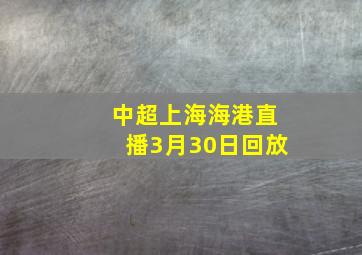 中超上海海港直播3月30日回放